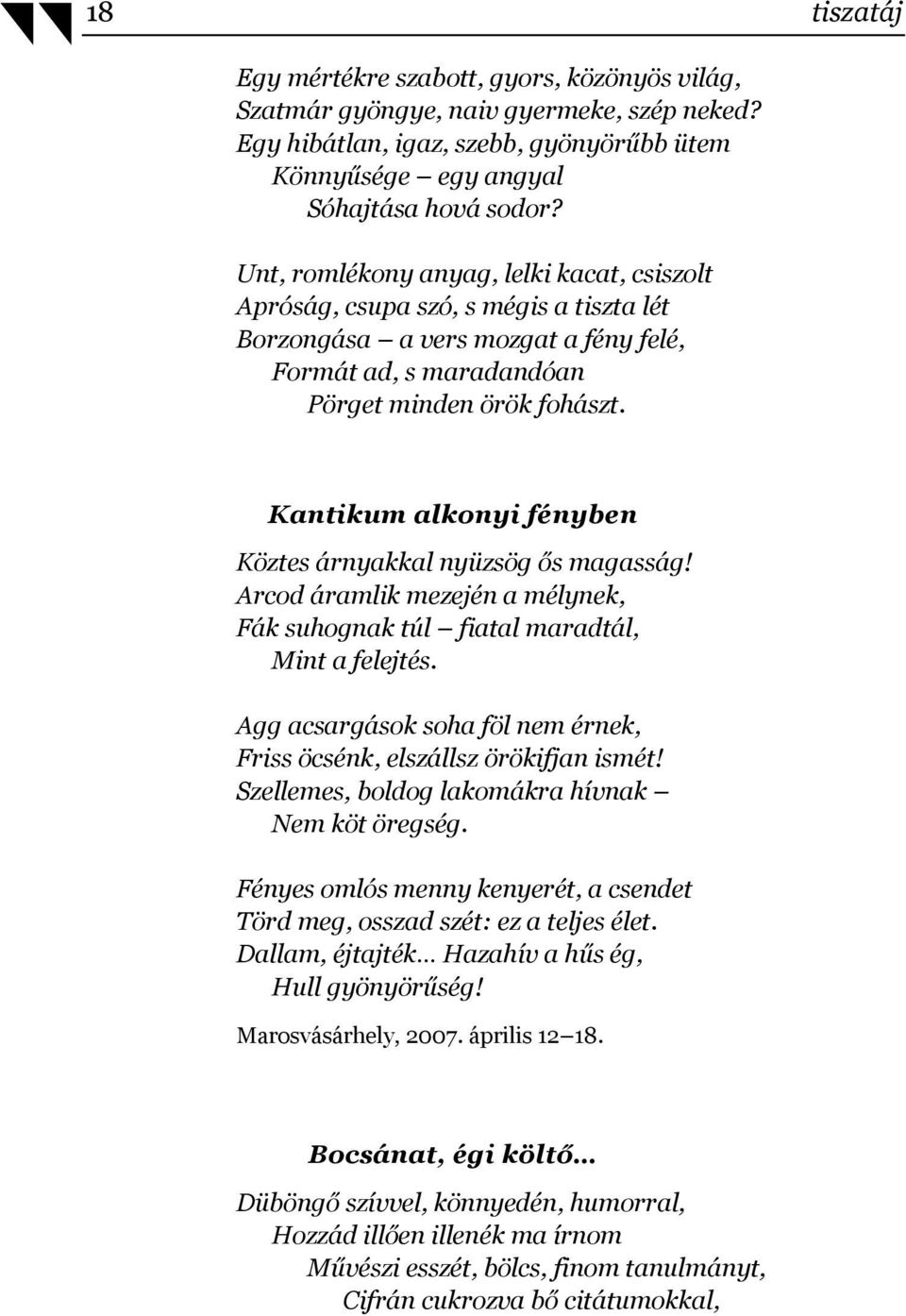 18 tiszatáj

Egy mértékre szabott, gyors, közönyös világ,
Szatmár gyöngye, naiv gyermeke, szép neked?
Egy hibátlan, igaz, szebb, gyönyörűbb ütem
Könnyűsége – egy angyal
Sóhajtása hová sodor?

Unt, romlékony anyag, lelki kacat, csiszolt
Apróság, csupa szó, s mégis a tiszta lét
Borzongása – a vers mozgat a fény felé,
Formát ad, s maradandóan
Pörget minden örök fohászt.

Kantikum alkonyi fényben

Köztes árnyakkal nyüzsög ős magasság!
Arcod áramlik mezején a mélynek,
Fák suhognak túl – fiatal maradtál,
Mint a felejtés.

Agg acsargások soha föl nem érnek,
Friss öcsénk, elszállsz örökifjan ismét!
Szellemes, boldog lakomákra hívnak –
Nem köt öregség.

Fényes omlós menny kenyerét, a csendet
Törd meg, osszad szét: ez a teljes élet.
Dallam, éjtajték… Hazahív a hűs ég,
Hull gyönyörűség!

Marosvásárhely, 2007. április 12–18.

Bocsánat, égi költő…

Dübörgő szívvel, könnyedén, humorral,
Hozzád illően illenék ma írnom
Művészi esszét, bölcs, finom tanulmányt,
Cifrán cukrozva bő citátumokkal,